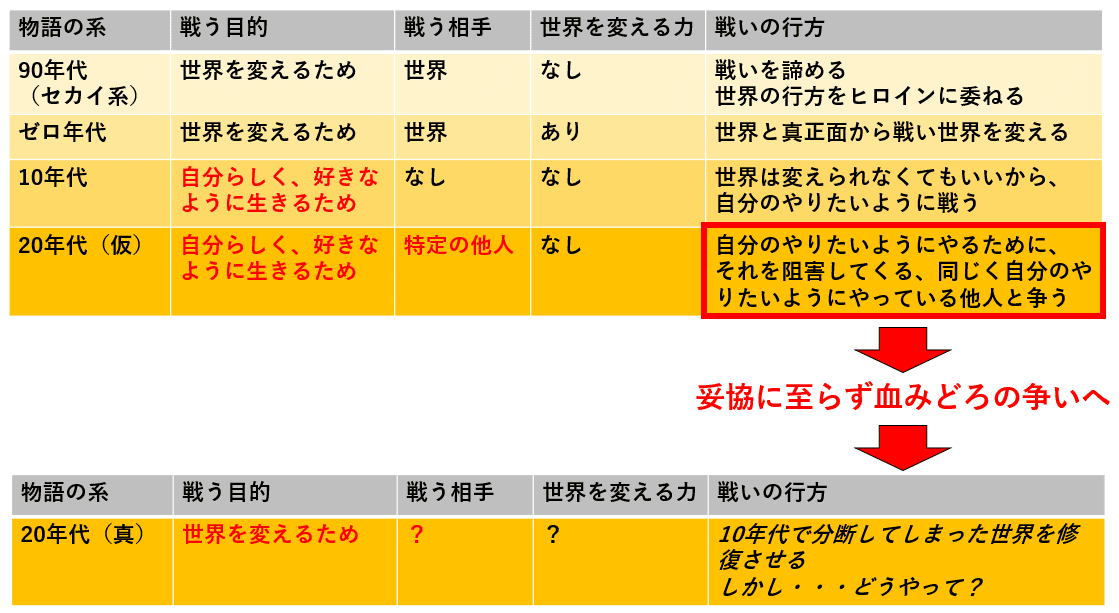 | 物語の系 | 戦う目的 | 戦う相手 | 世界を変える力 | 戦いの行方 |
|---|---|---|---|---|
| 90年代（セカイ系） | 世界を変えるため | 世界 | なし | 戦いを諦める 世界の行方をヒロインに委ねる |
| ゼロ年代 | 世界を変えるため | 世界 | あり | 世界と真正面から戦い世界を変える |
| 10年代 | 自分らしく、好きなように生きるため | なし | なし | 世界は変えられなくてもいいから、自分のやりたいように戦う |
| 20年代（仮） | 自分らしく、好きなように生きるため | 特定の他人 | なし | 自分のやりたいようにやるために、それを阻害してくる、同じく自分のやりたいようにやっている他人と争う |

妥協に至らず血みどろの争いへ

| 物語の系 | 戦う目的 | 戦う相手 | 世界を変える力 | 戦いの行方 |
|---|---|---|---|---|
| 20年代（真） | 世界を変えるため | ？ | ？ | 10年代で分断してしまった世界を修復させる しかし・・・どうやって？ |